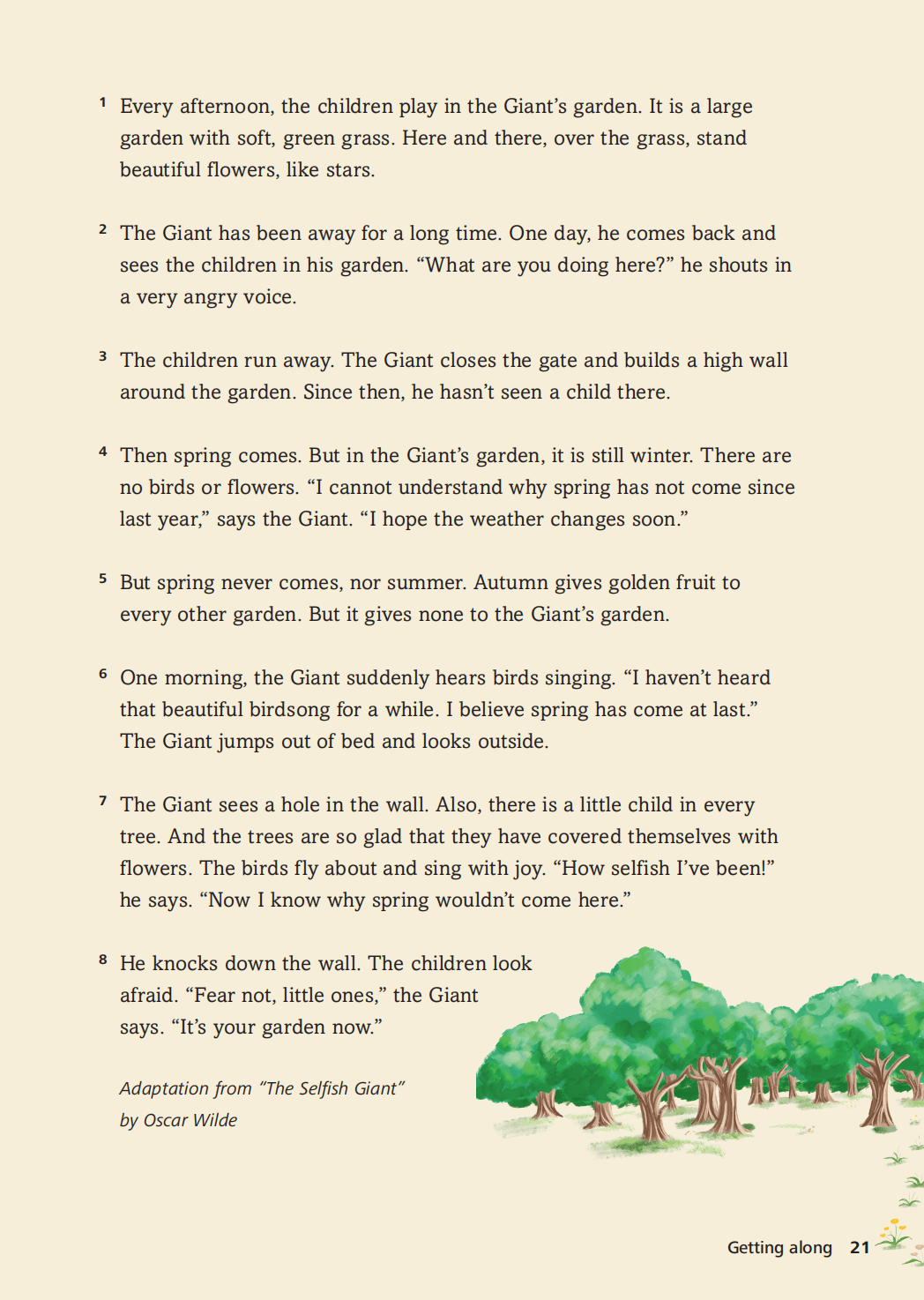 1 Every afternoon, the children play in the Giant's garden. It is a large garden with soft, green grass. Here and there, over the grass, stand beautiful flowers, like stars.

2 The Giant has been away for a long time. One day, he comes back and sees the children in his garden. "What are you doing here?" he shouts in a very angry voice.

3 The children run away. The Giant closes the gate and builds a high wall around the garden. Since then, he hasn't seen a child there.

4 Then spring comes. But in the Giant's garden, it is still winter. There are no birds or flowers. "I cannot understand why spring has not come since last year," says the Giant. "I hope the weather changes soon."

5 But spring never comes, nor summer. Autumn gives golden fruit to every other garden. But it gives none to the Giant's garden.

6 One morning, the Giant suddenly hears birds singing. "I haven't heard that beautiful birdsong for a while. I believe spring has come at last." The Giant jumps out of bed and looks outside.

7 The Giant sees a hole in the wall. Also, there is a little child in every tree. And the trees are so glad that they have covered themselves with flowers. The birds fly about and sing with joy. "How selfish I've been!" he says. "Now I know why spring wouldn't come here."

8 He knocks down the wall. The children look afraid. "Fear not, little ones," the Giant says. "It's your garden now."

Adaptation from "The Selfish Giant"
by Oscar Wilde

Getting along 21